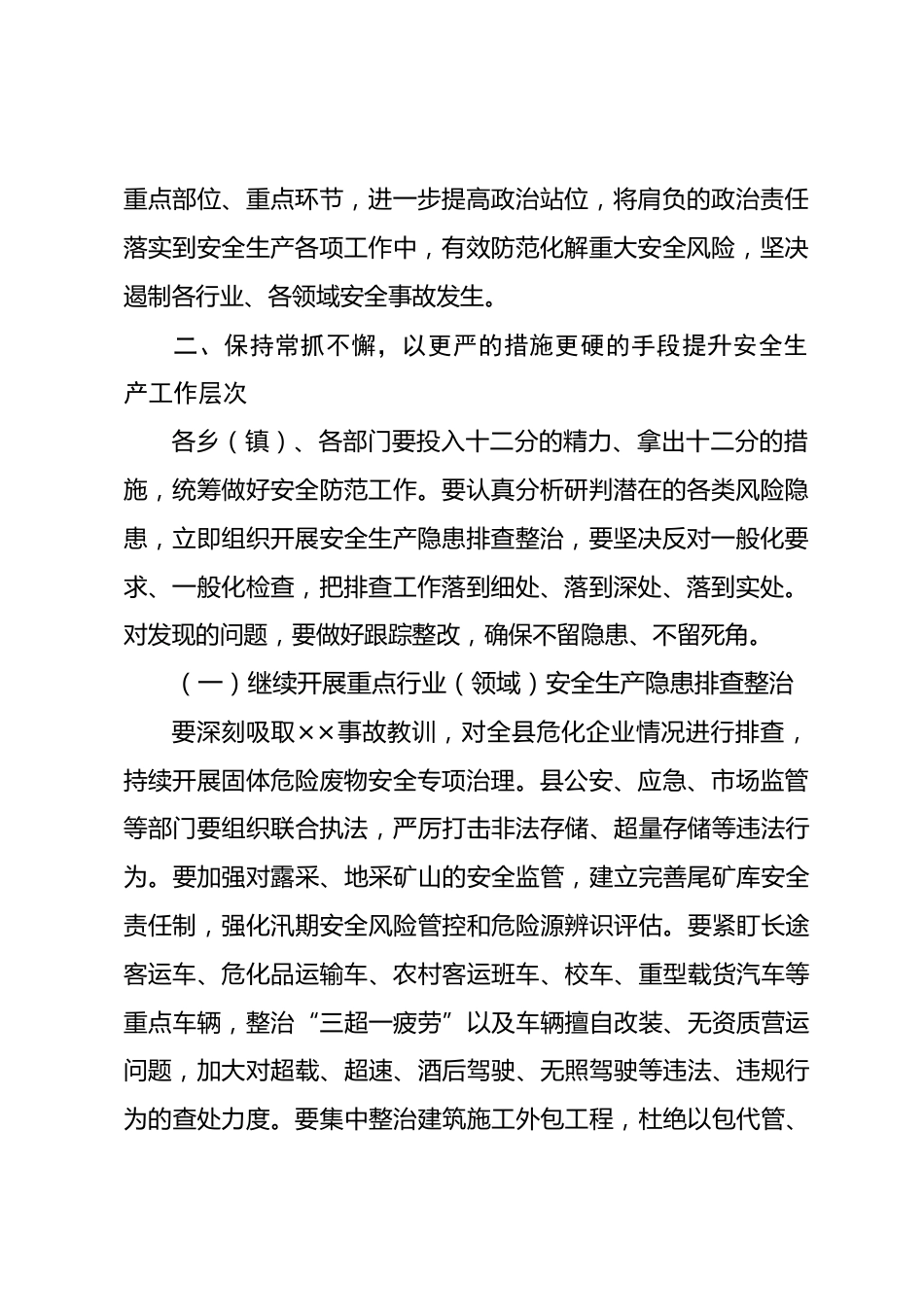 重点部位、重点环节，进一步提高政治站位，将肩负的政治责任落实到安全生产各项工作中，有效防范化解重大安全风险，坚决遏制各行业、各领域安全事故发生。

二、保持常抓不懈，以更严的措施更硬的手段提升安全生产工作层次

各乡（镇）、各部门要投入十二分的精力、拿出十二分的措施，统筹做好安全防范工作。要认真分析研判潜在的各类风险隐患，立即组织开展安全生产隐患排查整治，要坚决反对一般化要求、一般化检查，把排查工作落到细处、落到深处、落到实处。对发现的问题，要做好跟踪整改，确保不留隐患、不留死角。

（一）继续开展重点行业（领域）安全生产隐患排查整治

要深刻吸取××事故教训，对全县危化企业情况进行排查，持续开展固体危险废物安全专项治理。县公安、应急、市场监管等部门要组织联合执法，严厉打击非法存储、超量存储等违法行为。要加强对露采、地采矿山的安全监管，建立完善尾矿库安全责任制，强化汛期安全风险管控和危险源辨识评估。要紧盯长途客运车、危化品运输车、农村客运班车、校车、重型载货汽车等重点车辆，整治“三超一疲劳”以及车辆擅自改装、无资质营运问题，加大对超载、超速、酒后驾驶、无照驾驶等违法、违规行为的查处力度。要集中整治建筑施工外包工程，杜绝以包代管、